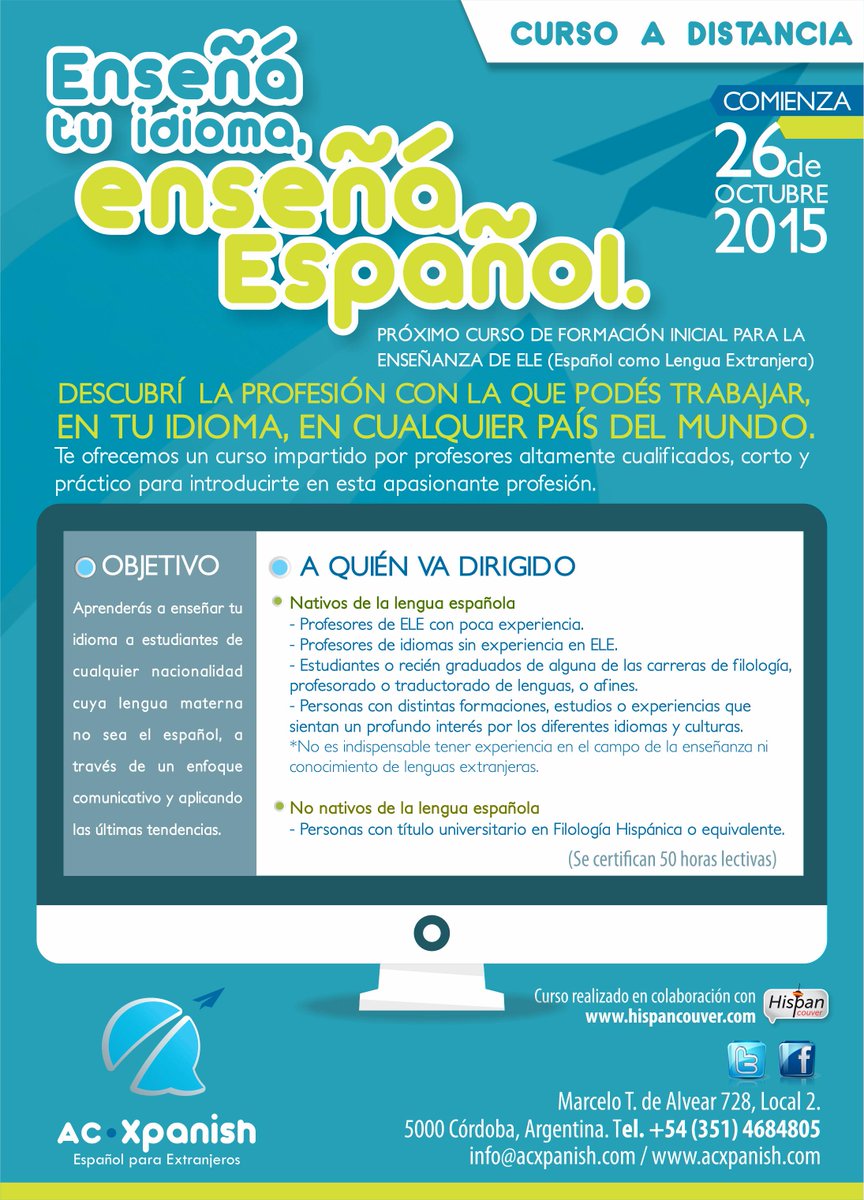 CURSO A DISTANCIA

Enseñá tu idioma, enseñá Español.

COMIENZA

26 de OCTUBRE 2015

PRÓXIMO CURSO DE FORMACIÓN INICIAL PARA LA ENSEÑANZA DE ELE (Español como Lengua Extranjera)

DESCUBRÍ LA PROFESIÓN CON LA QUE PODÉS TRABAJAR, EN TU IDIOMA, EN CUALQUIER PAÍS DEL MUNDO.

Te ofrecemos un curso impartido por profesores altamente cualificados, corto y práctico para introducirte en esta apasionante profesión.

OBJETIVO

Aprenderás a enseñar tu idioma a estudiantes de cualquier nacionalidad cuya lengua materna no sea el español, a través de un enfoque comunicativo y aplicando las últimas tendencias.

A QUIÉN VA DIRIGIDO

Nativos de la lengua española
- Profesores de ELE con poca experiencia.
- Profesores de idiomas sin experiencia en ELE.
- Estudiantes o recién graduados de alguna de las carreras de filología, profesorado o traductorado de lenguas, o afines.
- Personas con distintas formaciones, estudios o experiencias que sientan un profundo interés por los diferentes idiomas y culturas.
*No es indispensable tener experiencia en el campo de la enseñanza ni conocimiento de lenguas extranjeras.

No nativos de la lengua española
- Personas con título universitario en Filología Hispánica o equivalente.

(Se certifican 50 horas lectivas)

Curso realizado en colaboración con www.hispancouver.com

Hispan couver

AC·Xpanish
Español para Extranjeros

Marcelo T. de Alvear 728, Local 2.
5000 Córdoba, Argentina. Tel. +54 (351) 4684805
info@acxpanish.com / www.acxpanish.com